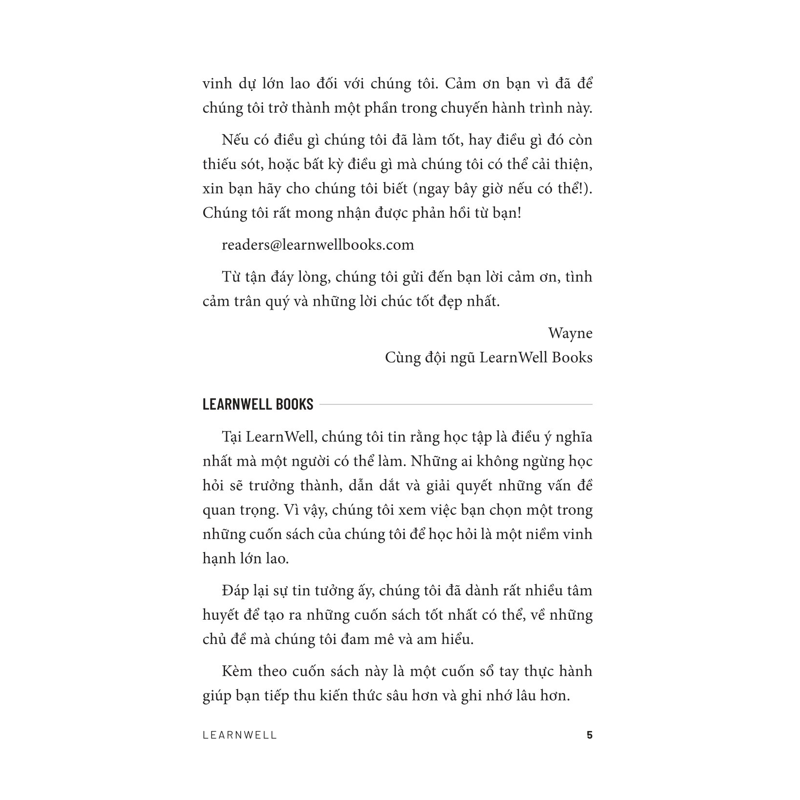 vinh dự lớn lao đối với chúng tôi. Cảm ơn bạn vì đã để chúng tôi trở thành một phần trong chuyến hành trình này.

Nếu có điều gì chúng tôi đã làm tốt, hay điều gì đó còn thiếu sót, hoặc bất kỳ điều gì mà chúng tôi có thể cải thiện, xin bạn hãy cho chúng tôi biết (ngay bây giờ nếu có thể!). Chúng tôi rất mong nhận được phản hồi từ bạn!

readers@learnwellbooks.com

Từ tận đáy lòng, chúng tôi gửi đến bạn lời cảm ơn, tình cảm trân quý và những lời chúc tốt đẹp nhất.

Wayne
Cùng đội ngũ LearnWell Books

LEARNWELL BOOKS

Tại LearnWell, chúng tôi tin rằng học tập là điều ý nghĩa nhất mà một người có thể làm. Những ai không ngừng học hỏi sẽ trưởng thành, dẫn dắt và giải quyết những vấn đề quan trọng. Vì vậy, chúng tôi xem việc bạn chọn một trong những cuốn sách của chúng tôi để học hỏi là một niềm vinh hạnh lớn lao.

Đáp lại sự tin tưởng ấy, chúng tôi đã dành rất nhiều tâm huyết để tạo ra những cuốn sách tốt nhất có thể, về những chủ đề mà chúng tôi đam mê và am hiểu.

Kèm theo cuốn sách này là một cuốn sổ tay thực hành giúp bạn tiếp thu kiến thức sâu hơn và ghi nhớ lâu hơn.

LEARNWELL 5